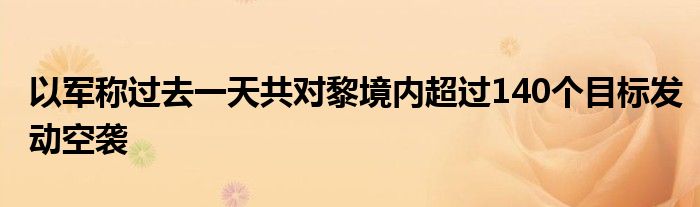 以军称过去一天共对黎境内超过140个目标发动空袭